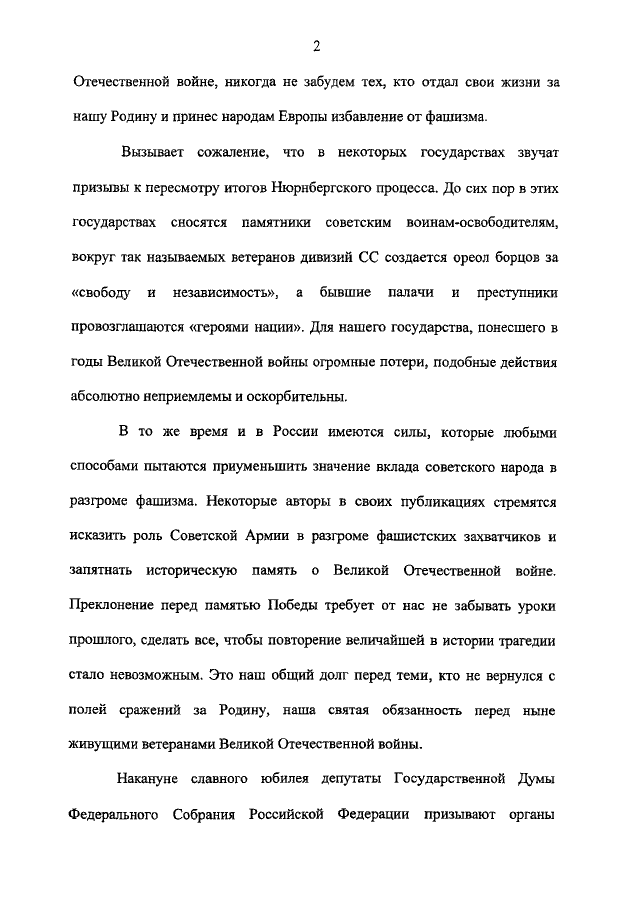 2

Отечественной войне, никогда не забудем тех, кто отдал свои жизни за нашу Родину и принес народам Европы избавление от фашизма.

Вызывает сожаление, что в некоторых государствах звучат призывы к пересмотру итогов Нюрнбергского процесса. До сих пор в этих государствах сносятся памятники советским воинам-освободителям, вокруг так называемых ветеранов дивизий СС создается ореол борцов за «свободу и независимость», а бывшие палачи и преступники провозглашаются «героями нации». Для нашего государства, понесшего в годы Великой Отечественной войны огромные потери, подобные действия абсолютно неприемлемы и оскорбительны.

В то же время и в России имеются силы, которые любыми способами пытаются приуменьшить значение вклада советского народа в разгроме фашизма. Некоторые авторы в своих публикациях стремятся исказить роль Советской Армии в разгроме фашистских захватчиков и запятнать историческую память о Великой Отечественной войне. Преклонение перед памятью Победы требует от нас не забывать уроки прошлого, сделать все, чтобы повторение величайшей в истории трагедии стало невозможным. Это наш общий долг перед теми, кто не вернулся с полей сражений за Родину, наша святая обязанность перед ныне живущими ветеранами Великой Отечественной войны.

Накануне славного юбилея депутаты Государственной Думы Федерального Собрания Российской Федерации призывают органы